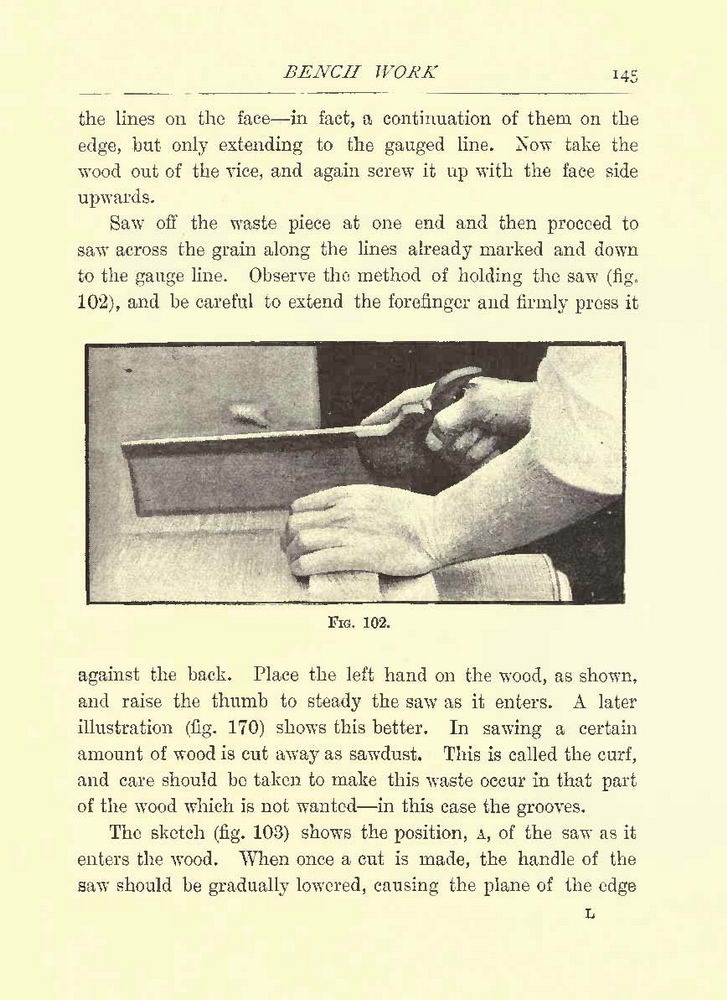 BENCH WORK 145

the lines on the face—in fact, a continuation of them on the edge, but only extending to the gauged line. Now take the wood out of the vice, and again screw it up with the face side upwards.

Saw off the waste piece at one end and then proceed to saw across the grain along the lines already marked and down to the gauge line. Observe the method of holding the saw (fig. 102), and be careful to extend the forefinger and firmly press it

Fig. 102.

against the back. Place the left hand on the wood, as shown, and raise the thumb to steady the saw as it enters. A later illustration (fig. 170) shows this better. In sawing a certain amount of wood is cut away as sawdust. This is called the curf, and care should be taken to make this waste occur in that part of the wood which is not wanted—in this case the grooves.

The sketch (fig. 103) shows the position, A, of the saw as it enters the wood. When once a cut is made, the handle of the saw should be gradually lowered, causing the plane of the edge

L